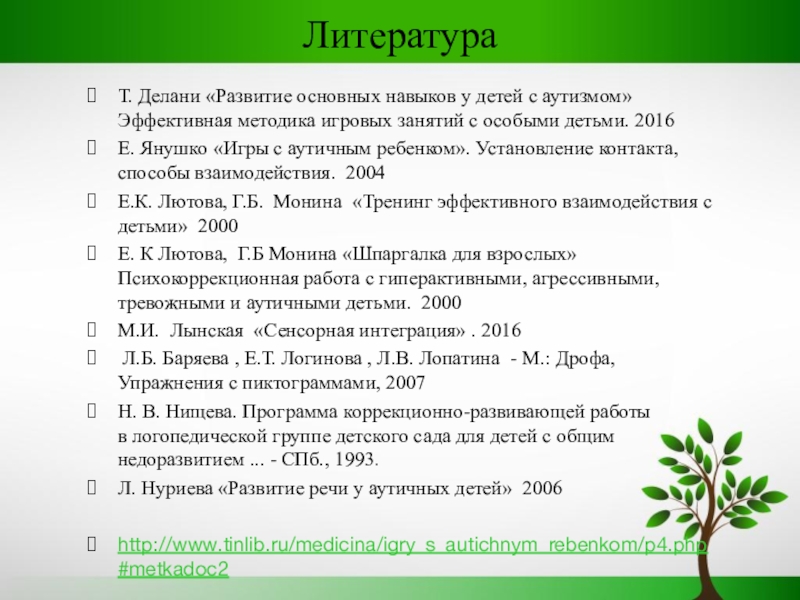 Литература

Т. Делани «Развитие основных навыков у детей с аутизмом» Эффективная методика игровых занятий с особыми детьми. 2016

Е. Янушко «Игры с аутичным ребенком». Установление контакта, способы взаимодействия. 2004

Е.К. Лютова, Г.Б. Монина «Тренинг эффективного взаимодействия с детьми» 2000

Е. К Лютова, Г.Б Монина «Шпаргалка для взрослых» Психокоррекционная работа с гиперактивными, агрессивными, тревожными и аутичными детьми. 2000

М.И. Лынская «Сенсорная интеграция» . 2016

Л.Б. Баряева , Е.Т. Логинова , Л.В. Лопатина - М.: Дрофа, Упражнения с пиктограммами, 2007

Н. В. Нищева. Программа коррекционно-развивающей работы в логопедической группе детского сада для детей с общим недоразвитием ... - СПб., 1993.

Л. Нуриева «Развитие речи у аутичных детей» 2006

http://www.tinlib.ru/medicina/igry_s_autichnym_rebenkom/p4.php#metkadoc2